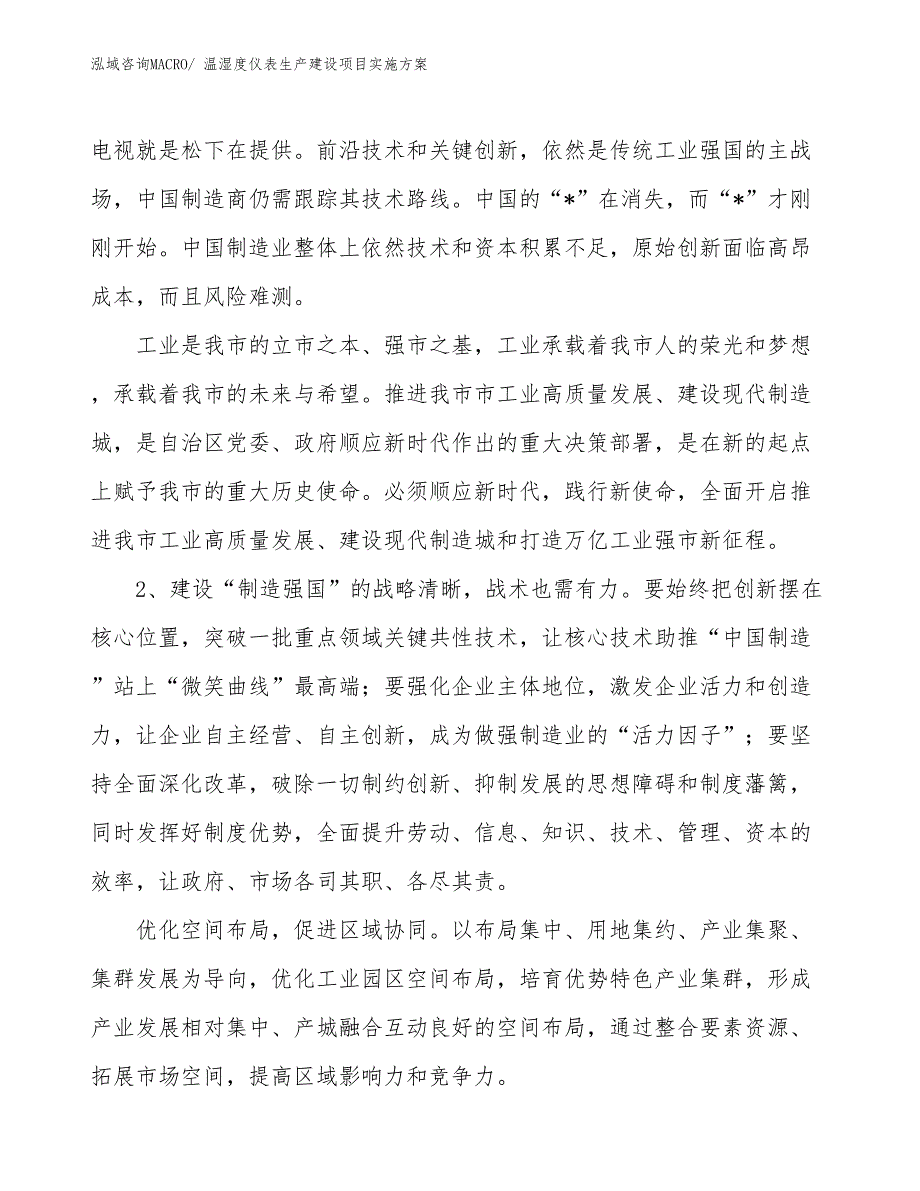 泓域咨询MACRO/ 温湿度仪表生产建设项目实施方案

电视就是松下在提供。前沿技术和关键创新，依然是传统工业强国的主战场，中国制造商仍需跟踪其技术路线。中国的“*”在消失，而“*”才刚刚开始。中国制造业整体上依然技术和资本积累不足，原始创新面临高昂成本，而且风险难测。

工业是我市的立市之本、强市之基，工业承载着我市人的荣光和梦想，承载着我市的未来与希望。推进我市市工业高质量发展、建设现代制造城，是自治区党委、政府顺应新时代作出的重大决策部署，是在新的起点上赋予我市的重大历史使命。必须顺应新时代，践行新使命，全面开启推进我市工业高质量发展、建设现代制造城和打造万亿工业强市新征程。

2、建设“制造强国”的战略清晰，战术也需有力。要始终把创新摆在核心位置，突破一批重点领域关键共性技术，让核心技术助推“中国制造”站上“微笑曲线”最高端；要强化企业主体地位，激发企业活力和创造力，让企业自主经营、自主创新，成为做强制造业的“活力因子”；要坚持全面深化改革，破除一切制约创新、抑制发展的思想障碍和制度藩篱，同时发挥好制度优势，全面提升劳动、信息、知识、技术、管理、资本的效率，让政府、市场各司其职、各尽其责。

优化空间布局，促进区域协同。以布局集中、用地集约、产业集聚、集群发展为导向，优化工业园区空间布局，培育优势特色产业集群，形成产业发展相对集中、产城融合互动良好的空间布局，通过整合要素资源、拓展市场空间，提高区域影响力和竞争力。